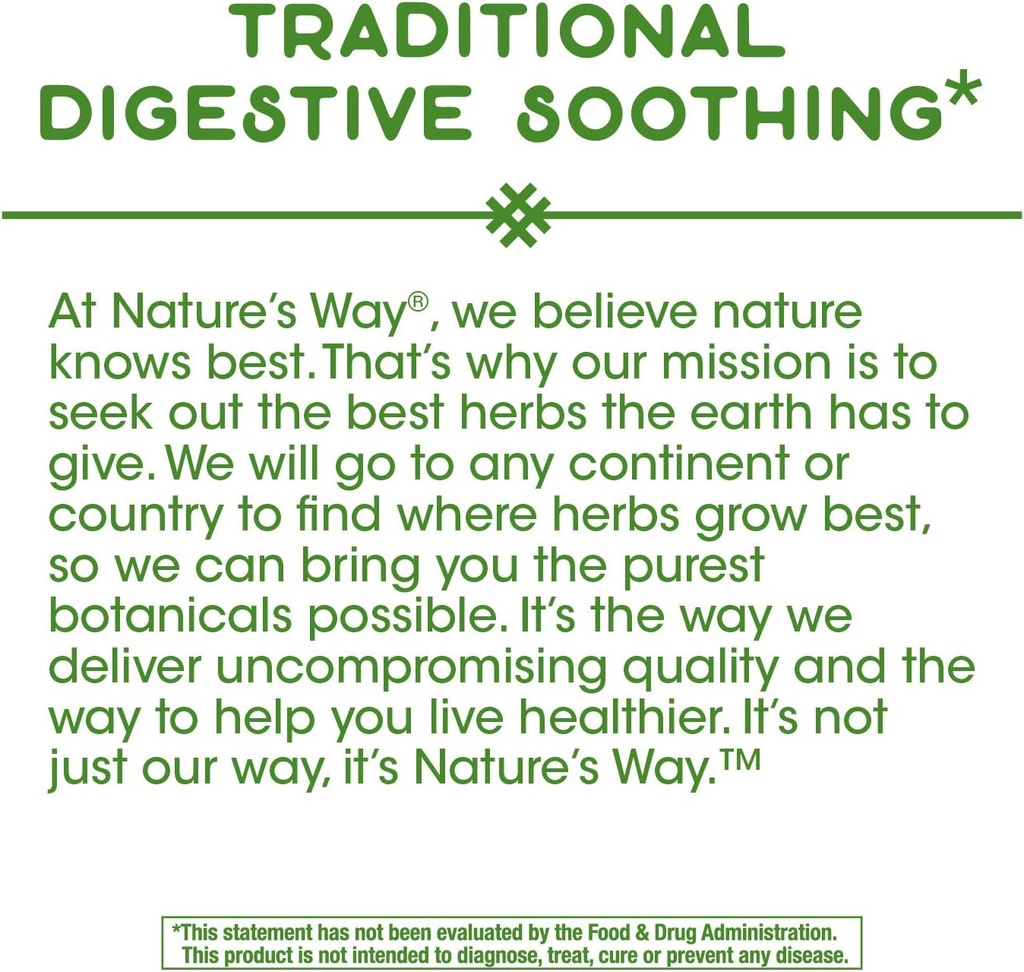 TRADITIONAL DIGESTIVE SOOTHING*

At Nature's Way®, we believe nature knows best. That's why our mission is to seek out the best herbs the earth has to give. We will go to any continent or country to find where herbs grow best, so we can bring you the purest botanicals possible. It's the way we deliver uncompromising quality and the way to help you live healthier. It's not just our way, it's Nature's Way.™

*This statement has not been evaluated by the Food & Drug Administration. This product is not intended to diagnose, treat, cure or prevent any disease.